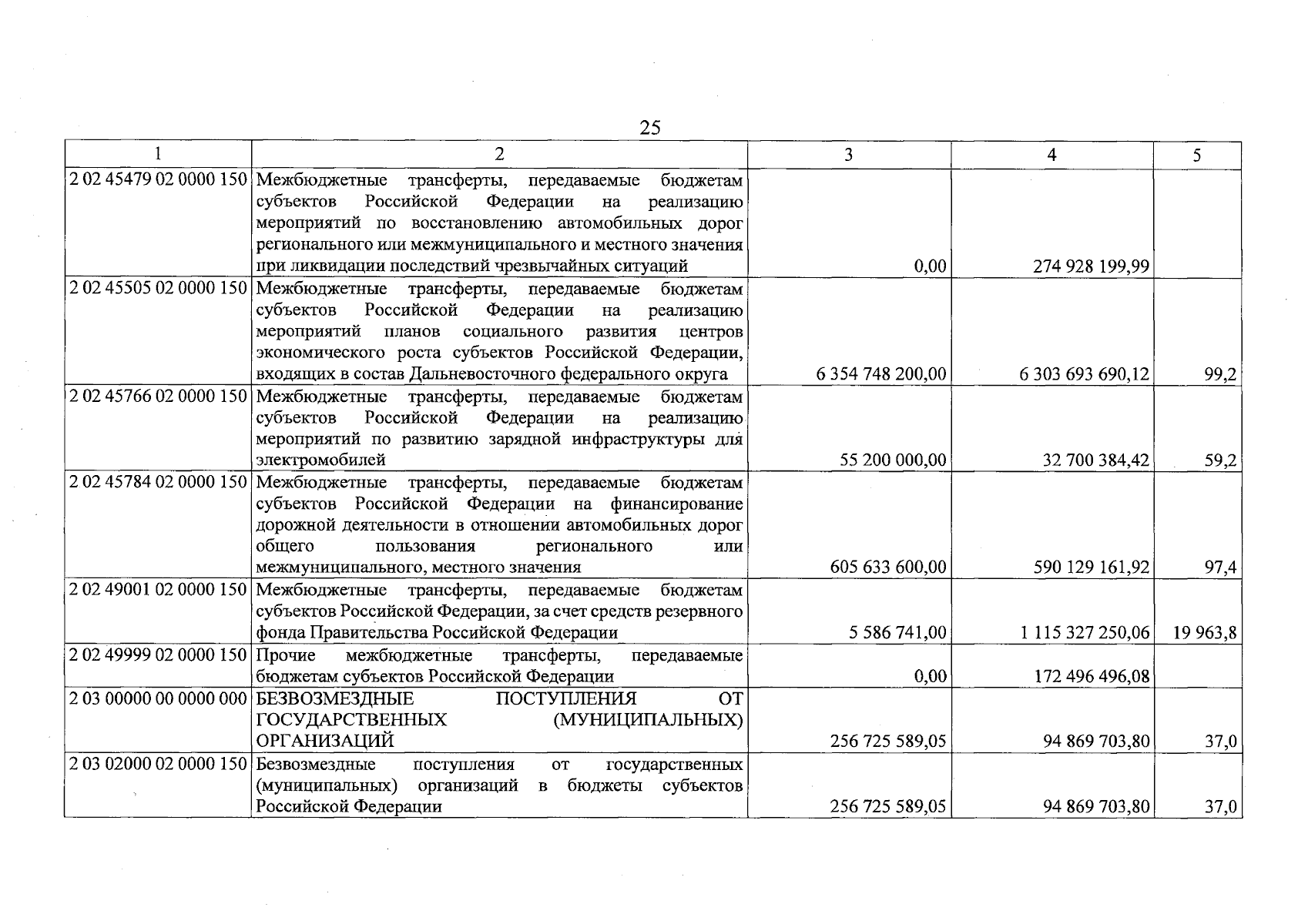 25

| 1 | 2 | 3 | 4 | 5 |
|---|---|---|---|---|
| 2 02 45479 02 0000 150 | Межбюджетные трансферты, передаваемые бюджетам субъектов Российской Федерации на реализацию мероприятий по восстановлению автомобильных дорог регионального или межмуниципального и местного значения при ликвидации последствий чрезвычайных ситуаций | 0,00 | 274 928 199,99 | |
| 2 02 45505 02 0000 150 | Межбюджетные трансферты, передаваемые бюджетам субъектов Российской Федерации на реализацию мероприятий планов социального развития центров экономического роста субъектов Российской Федерации, входящих в состав Дальневосточного федерального округа | 6 354 748 200,00 | 6 303 693 690,12 | 99,2 |
| 2 02 45766 02 0000 150 | Межбюджетные трансферты, передаваемые бюджетам субъектов Российской Федерации на реализацию мероприятий по развитию зарядной инфраструктуры для электромобилей | 55 200 000,00 | 32 700 384,42 | 59,2 |
| 2 02 45784 02 0000 150 | Межбюджетные трансферты, передаваемые бюджетам субъектов Российской Федерации на финансирование дорожной деятельности в отношении автомобильных дорог общего пользования регионального или межмуниципального, местного значения | 605 633 600,00 | 590 129 161,92 | 97,4 |
| 2 02 49001 02 0000 150 | Межбюджетные трансферты, передаваемые бюджетам субъектов Российской Федерации, за счет средств резервного фонда Правительства Российской Федерации | 5 586 741,00 | 1 115 327 250,06 | 19 963,8 |
| 2 02 49999 02 0000 150 | Прочие межбюджетные трансферты, передаваемые бюджетам субъектов Российской Федерации | 0,00 | 172 496 496,08 | |
| 2 03 00000 00 0000 000 | БЕЗВОЗМЕЗДНЫЕ ПОСТУПЛЕНИЯ ОТ ГОСУДАРСТВЕННЫХ (МУНИЦИПАЛЬНЫХ) ОРГАНИЗАЦИЙ | 256 725 589,05 | 94 869 703,80 | 37,0 |
| 2 03 02000 02 0000 150 | Безвозмездные поступления от государственных (муниципальных) организаций в бюджеты субъектов Российской Федерации | 256 725 589,05 | 94 869 703,80 | 37,0 |